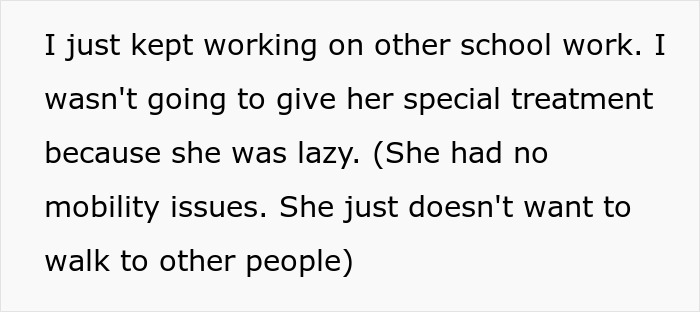 I just kept working on other school work. I wasn't going to give her special treatment because she was lazy. (She had no mobility issues. She just doesn't want to walk to other people)